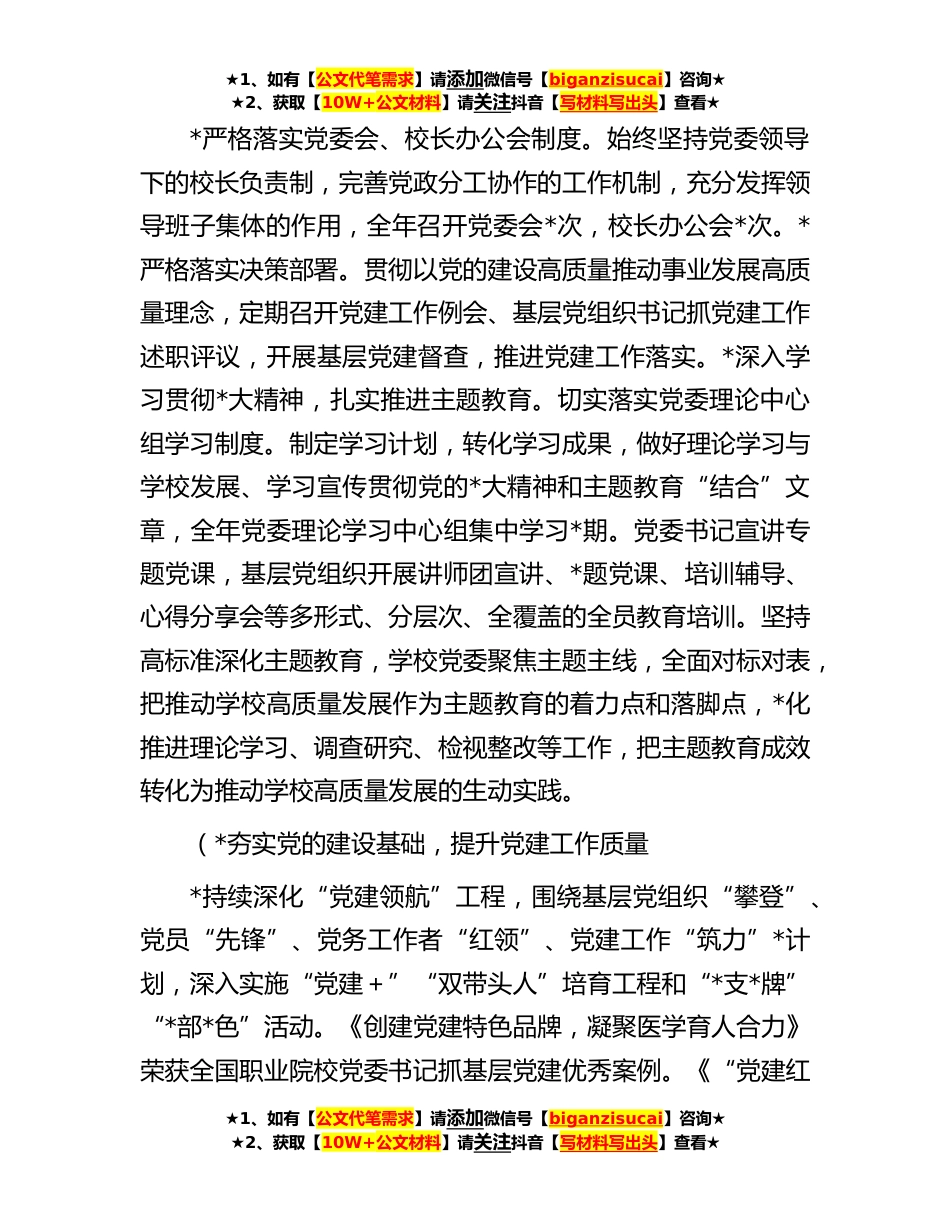 ★1、如有【公文代笔需求】请添加微信号【biganzisucai】咨询★
★2、获取【10W+公文材料】请关注抖音【写材料写出头】查看★

*严格落实党委会、校长办公会制度。始终坚持党委领导下的校长负责制，完善党政分工协作的工作机制，充分发挥领导班子集体的作用，全年召开党委会*次，校长办公会*次。*严格落实决策部署。贯彻以党的建设高质量推动事业发展高质量理念，定期召开党建工作例会、基层党组织书记抓党建工作述职评议，开展基层党建督查，推进党建工作落实。*深入学习贯彻*大精神，扎实推进主题教育。切实落实党委理论中心组学习制度。制定学习计划，转化学习成果，做好理论学习与学校发展、学习宣传贯彻党的*大精神和主题教育“结合”文章，全年党委理论学习中心组集中学习*期。党委书记宣讲专题党课，基层党组织开展讲师团宣讲、*题党课、培训辅导、心得分享会等多形式、分层次、全覆盖的全员教育培训。坚持高标准深化主题教育，学校党委聚焦主题主线，全面对标对表，把推动学校高质量发展作为主题教育的着力点和落脚点，*化推进理论学习、调查研究、检视整改等工作，把主题教育成效转化为推动学校高质量发展的生动实践。

（*夯实党的建设基础，提升党建工作质量

*持续深化“党建领航”工程，围绕基层党组织“攀登”、党员“先锋”、党务工作者“红领”、党建工作“筑力”*计划，深入实施“党建+”“双带头人”培育工程和“*支*牌”“*部*色”活动。《创建党建特色品牌，凝聚医学育人合力》荣获全国职业院校党委书记抓基层党建优秀案例。《“党建红

★1、如有【公文代笔需求】请添加微信号【biganzisucai】咨询★
★2、获取【10W+公文材料】请关注抖音【写材料写出头】查看★